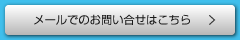 メールでのお問い合せはこちら >